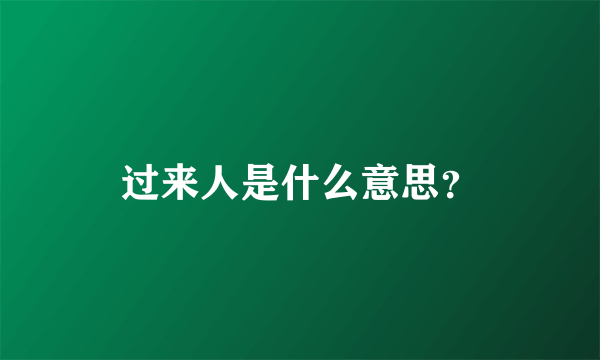 过来人是什么意思?